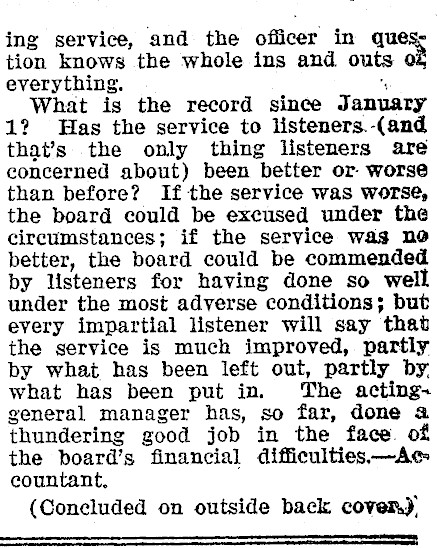 ing service, and the officer in question knows the whole ins and outs of everything.

What is the record since January 1? Has the service to listeners (and that's the only thing listeners are concerned about) been better or worse than before? If the service was worse, the board could be excused under the circumstances; if the service was no better, the board could be commended by listeners for having done so well under the most adverse conditions; but every impartial listener will say that the service is much improved, partly by what has been left out, partly by what has been put in. The acting-general manager has, so far, done a thundering good job in the face of the board's financial difficulties.—Accountant.

(Concluded on outside back cover.)